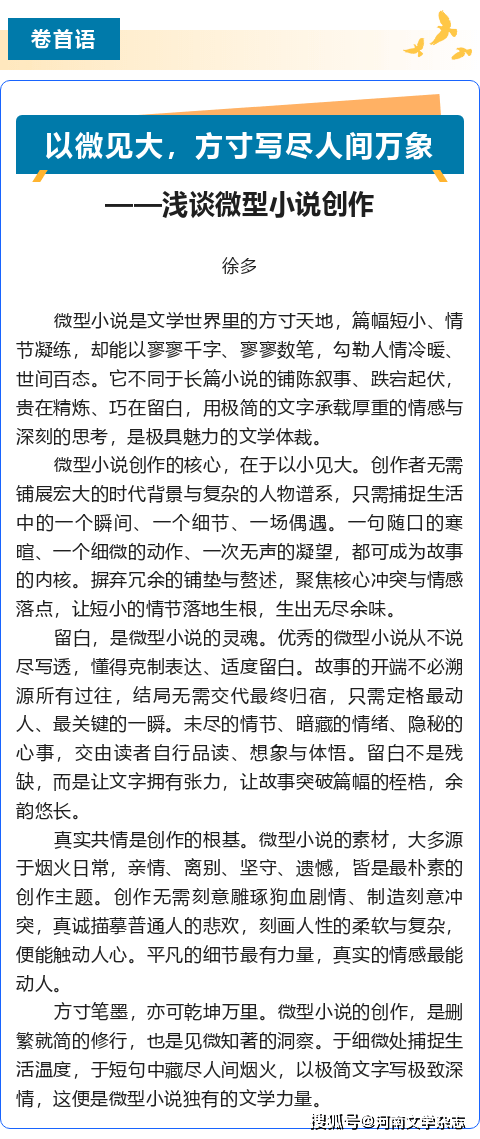 卷首语

以微见大，方寸写尽人间万象

——浅谈微型小说创作

徐多

微型小说是文学世界里的方寸天地，篇幅短小、情节凝练，却能以寥寥千字、寥寥数笔，勾勒人情冷暖、世间百态。它不同于长篇小说的铺陈叙事、跌宕起伏，贵在精炼、巧在留白，用极简的文字承载厚重的情感与深刻的思考，是极具魅力的文学体裁。

微型小说创作的核心，在于以小见大。创作者无需铺展宏大的时代背景与复杂的人物谱系，只需捕捉生活中的一个瞬间、一个细节、一场偶遇。一句随口的寒暄、一个细微的动作、一次无声的凝望，都可成为故事的内核。摒弃冗余的铺垫与赘述，聚焦核心冲突与情感落点，让短小的情节落地生根，生出无尽余味。

留白，是微型小说的灵魂。优秀的微型小说从不说尽写透，懂得克制表达、适度留白。故事的开端不必溯源所有过往，结局无需交代最终归宿，只需定格最动人、最关键的一瞬。未尽的情节、暗藏的情绪、隐秘的心事，交由读者自行品读、想象与体悟。留白不是残缺，而是让文字拥有张力，让故事突破篇幅的桎梏，余韵悠长。

真实共情是创作的根基。微型小说的素材，大多源于烟火日常，亲情、离别、坚守、遗憾，皆是最朴素的创作主题。创作无需刻意雕琢狗血剧情、制造刻意冲突，真诚描摹普通人的悲欢，刻画人性的柔软与复杂，便能触动人心。平凡的细节最有力量，真实的情感最能动人。

方寸笔墨，亦可乾坤万里。微型小说的创作，是删繁就简的修行，也是见微知著的洞察。于细微处捕捉生活温度，于短句中藏尽人间烟火，以极简文字写极致深情，这便是微型小说独有的文学力量。

搜狐号@河南文学杂志